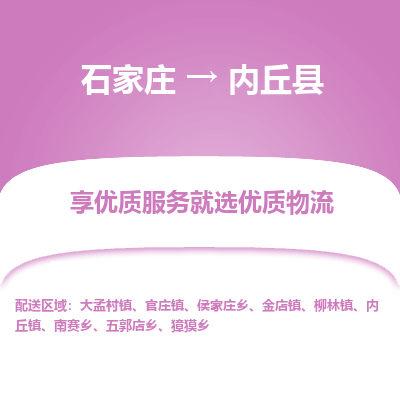 石家庄 → 内丘县

享优质服务就选优质物流

配送区域：大孟村镇、官庄镇、侯家庄乡、金店镇、柳林镇、内丘镇、南赛乡、五郭店乡、獐獏乡